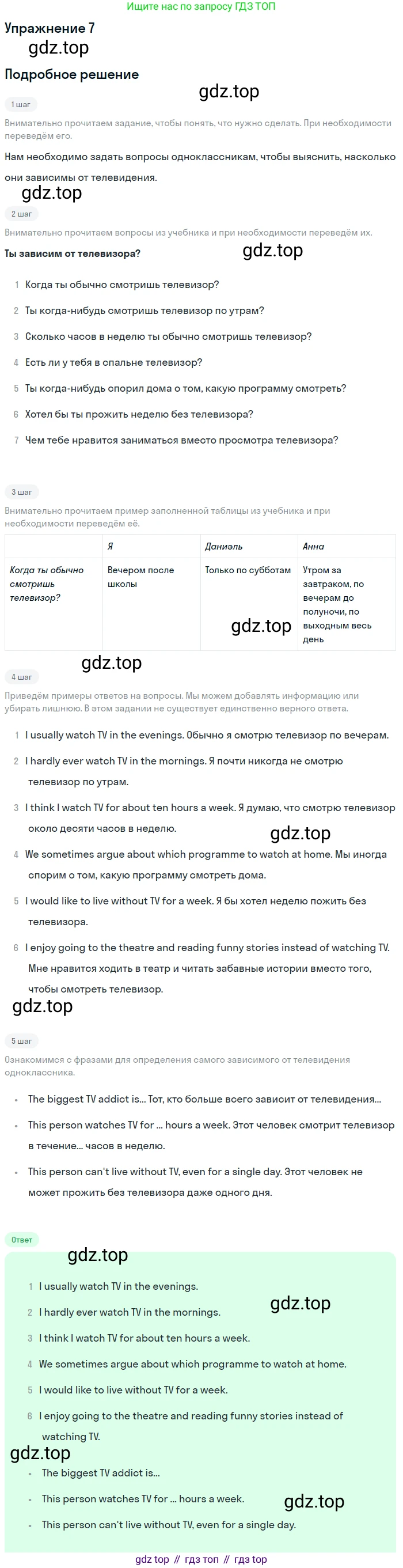 Ищите нас по запросу ГДЗ ТОП

Упражнение 7

Подробное решение

1 шаг

Внимательно прочитаем задание, чтобы понять, что нужно сделать. При необходимости переведём его.

Нам необходимо задать вопросы одноклассникам, чтобы выяснить, насколько они зависимы от телевидения.

2 шаг

Внимательно прочитаем вопросы из учебника и при необходимости переведём их.

Ты зависим от телевизора?

1 Когда ты обычно смотришь телевизор?

2 Ты когда-нибудь смотришь телевизор по утрам?

3 Сколько часов в неделю ты обычно смотришь телевизор?

4 Есть ли у тебя в спальне телевизор?

5 Ты когда-нибудь спорил дома о том, какую программу смотреть?

6 Хотел бы ты прожить неделю без телевизора?

7 Чем тебе нравится заниматься вместо просмотра телевизора?

3 шаг

Внимательно прочитаем пример заполненной таблицы из учебника и при необходимости переведём её.

| | Я | Даниэль | Анна |
|---|---|---|---|
| Когда ты обычно смотришь телевизор? | Вечером после школы | Только по субботам | Утром за завтраком, по вечерам до полуночи, по выходным весь день |

4 шаг

Приведём примеры ответов на вопросы. Мы можем добавлять информацию или убирать лишнюю. В этом задании не существует единственно верного ответа.

1 I usually watch TV in the evenings. Обычно я смотрю телевизор по вечерам.

2 I hardly ever watch TV in the mornings. Я почти никогда не смотрю телевизор по утрам.

3 I think I watch TV for about ten hours a week. Я думаю, что смотрю телевизор около десяти часов в неделю.

4 We sometimes argue about which programme to watch at home. Мы иногда спорим о том, какую программу смотреть дома.

5 I would like to live without TV for a week. Я бы хотел неделю пожить без телевизора.

6 I enjoy going to the theatre and reading funny stories instead of watching TV. Мне нравится ходить в театр и читать забавные истории вместо того, чтобы смотреть телевизор.

5 шаг

Ознакомимся с фразами для определения самого зависимого от телевидения одноклассника.

• The biggest TV addict is... Тот, кто больше всего зависит от телевидения...

• This person watches TV for ... hours a week. Этот человек смотрит телевизор в течение... часов в неделю.

• This person can't live without TV, even for a single day. Этот человек не может прожить без телевизора даже одного дня.

Ответ

1 I usually watch TV in the evenings.

2 I hardly ever watch TV in the mornings.

3 I think I watch TV for about ten hours a week.

4 We sometimes argue about which programme to watch at home.

5 I would like to live without TV for a week.

6 I enjoy going to the theatre and reading funny stories instead of watching TV.

• The biggest TV addict is...

• This person watches TV for ... hours a week.

• This person can't live without TV, even for a single day.

gdz top // гдз топ // гдз top

gdz.top